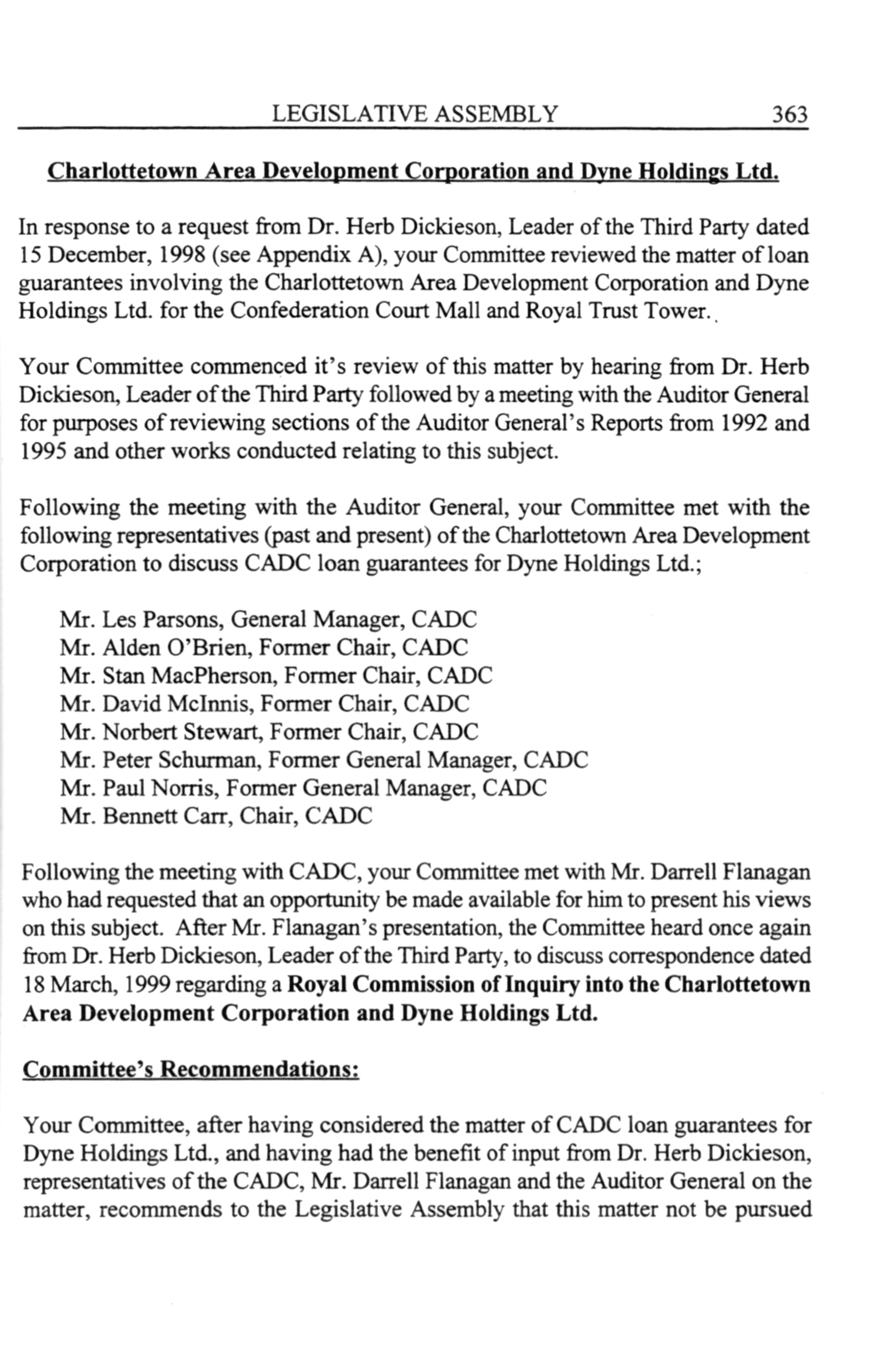 LEGISLATIVE ASSEMBLY 363

Charlottetown Area Development Corporation and Dyne Holdings Ltd.

In response to a request from Dr. Herb Dickieson, Leader of the Third Party dated 15 December, 1998 (see Appendix A), your Committee reviewed the matter of loan guarantees involving the Charlottetown Area Development Corporation and Dyne Holdings Ltd. for the Confederation Court Mall and Royal Trust Tower.

Your Committee commenced it's review of this matter by hearing from Dr. Herb Dickieson, Leader of the Third Party followed by a meeting with the Auditor General for purposes of reviewing sections of the Auditor General's Reports from 1992 and 1995 and other works conducted relating to this subject.

Following the meeting with the Auditor General, your Committee met with the following representatives (past and present) of the Charlottetown Area Development Corporation to discuss CADC loan guarantees for Dyne Holdings Ltd.;

Mr. Les Parsons, General Manager, CADC
Mr. Alden O'Brien, Former Chair, CADC
Mr. Stan MacPherson, Former Chair, CADC
Mr. David McInnis, Former Chair, CADC
Mr. Norbert Stewart, Former Chair, CADC
Mr. Peter Schurman, Former General Manager, CADC
Mr. Paul Norris, Former General Manager, CADC
Mr. Bennett Carr, Chair, CADC

Following the meeting with CADC, your Committee met with Mr. Darrell Flanagan who had requested that an opportunity be made available for him to present his views on this subject. After Mr. Flanagan's presentation, the Committee heard once again from Dr. Herb Dickieson, Leader of the Third Party, to discuss correspondence dated 18 March, 1999 regarding a Royal Commission of Inquiry into the Charlottetown Area Development Corporation and Dyne Holdings Ltd.

Committee's Recommendations:

Your Committee, after having considered the matter of CADC loan guarantees for Dyne Holdings Ltd., and having had the benefit of input from Dr. Herb Dickieson, representatives of the CADC, Mr. Darrell Flanagan and the Auditor General on the matter, recommends to the Legislative Assembly that this matter not be pursued